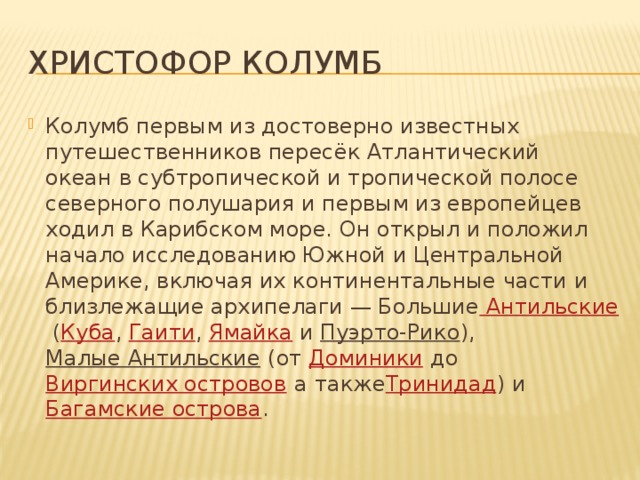 ХРИСТОФОР КОЛУМБ

Колумб первым из достоверно известных путешественников пересёк Атлантический океан в субтропической и тропической полосе северного полушария и первым из европейцев ходил в Карибском море. Он открыл и положил начало исследованию Южной и Центральной Америке, включая их континентальные части и близлежащие архипелаги — Большие Антильские (Куба, Гаити, Ямайка и Пуэрто-Рико), Малые Антильские (от Доминики до Виргинских островов а такжеТринидад) и Багамские острова.